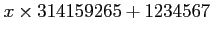 $x \times 314159265 + 1234567$